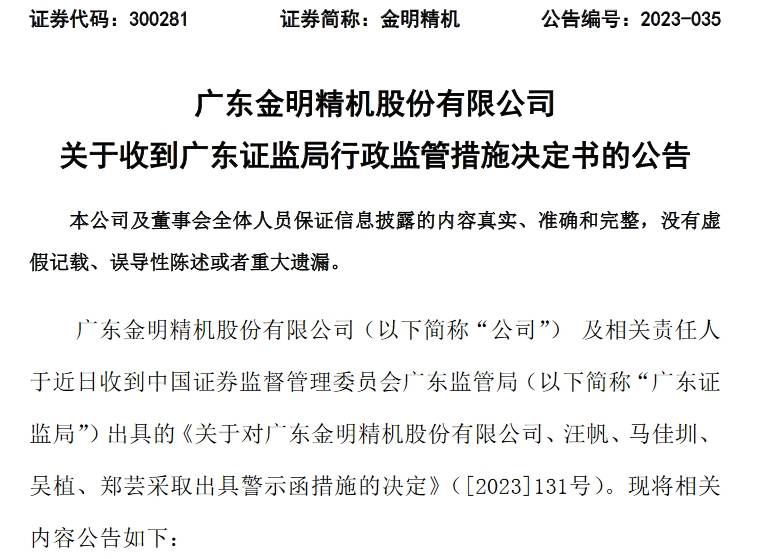 证券代码：300281 证券简称：金明精机 公告编号：2023-035

广东金明精机股份有限公司
关于收到广东证监局行政监管措施决定书的公告

本公司及董事会全体人员保证信息披露的内容真实、准确和完整，没有虚假记载、误导性陈述或者重大遗漏。

广东金明精机股份有限公司（以下简称“公司”）及相关责任人于近日收到中国证券监督管理委员会广东监管局（以下简称“广东证监局”）出具的《关于对广东金明精机股份有限公司、汪帆、马佳圳、吴植、郑芸采取出具警示函措施的决定》（[2023]131号）。现将相关内容公告如下：